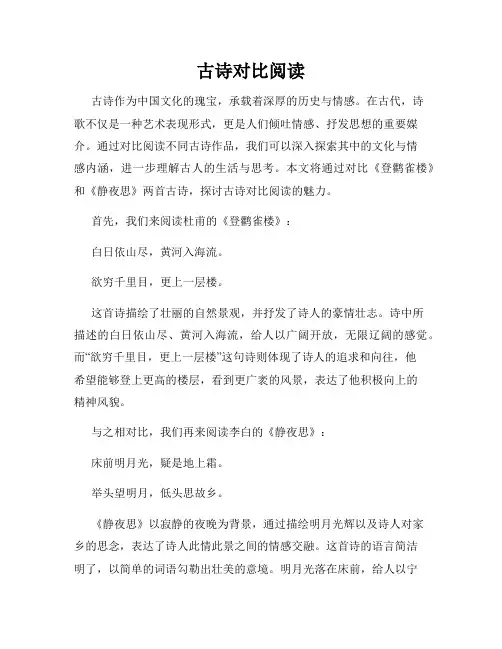 古诗对比阅读

古诗作为中国文化的瑰宝，承载着深厚的历史与情感。在古代，诗歌不仅是一种艺术表现形式，更是人们倾吐情感、抒发思想的重要媒介。通过对比阅读不同古诗作品，我们可以深入探索其中的文化与情感内涵，进一步理解古人的生活与思考。本文将通过对比《登鹳雀楼》和《静夜思》两首古诗，探讨古诗对比阅读的魅力。

首先，我们来阅读杜甫的《登鹳雀楼》：

白日依山尽，黄河入海流。

欲穷千里目，更上一层楼。

这首诗描绘了壮丽的自然景观，并抒发了诗人的豪情壮志。诗中所描述的白日依山尽、黄河入海流，给人以广阔开放，无限辽阔的感觉。而“欲穷千里目，更上一层楼”这句诗则体现了诗人的追求和向往，他希望能够登上更高的楼层，看到更广袤的风景，表达了他积极向上的精神风貌。

与之相对比，我们再来阅读李白的《静夜思》：

床前明月光，疑是地上霜。

举头望明月，低头思故乡。

《静夜思》以寂静的夜晚为背景，通过描绘明月光辉以及诗人对家乡的思念，表达了诗人此情此景之间的情感交融。这首诗的语言简洁明了，以简单的词语勾勒出壮美的意境。明月光落在床前，给人以宁